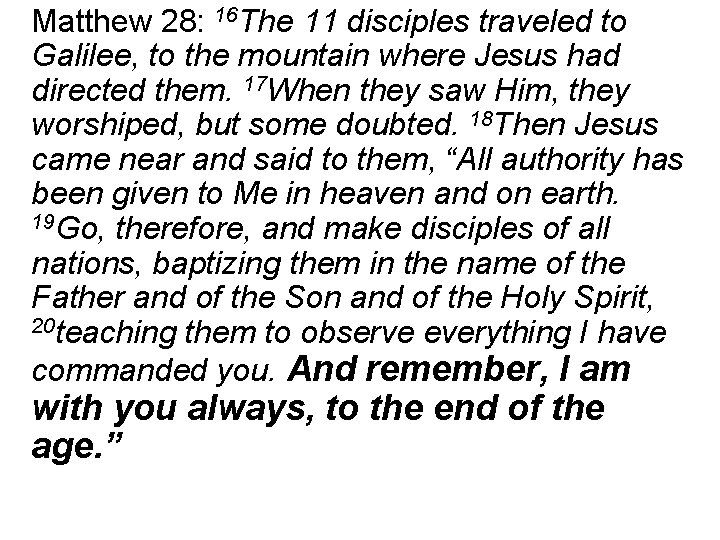 Matthew 28: $^{16}$The 11 disciples traveled to Galilee, to the mountain where Jesus had directed them. $^{17}$When they saw Him, they worshiped, but some doubted. $^{18}$Then Jesus came near and said to them, "All authority has been given to Me in heaven and on earth. $^{19}$Go, therefore, and make disciples of all nations, baptizing them in the name of the Father and of the Son and of the Holy Spirit, $^{20}$teaching them to observe everything I have commanded you. And remember, I am with you always, to the end of the age."